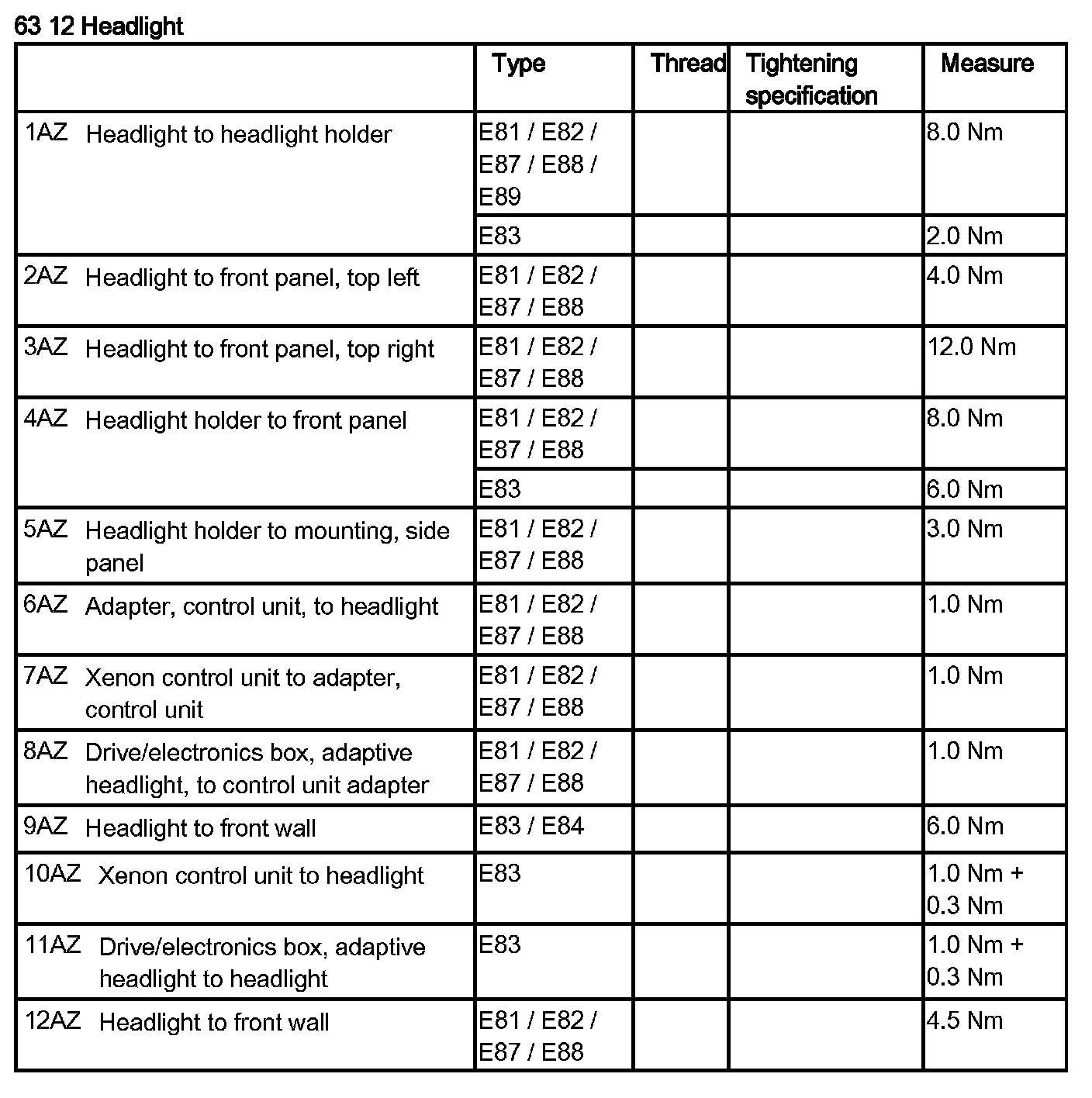 63 12 Headlight

| | Type | Thread | Tightening specification | Measure |
|---|---|---|---|---|
| 1AZ Headlight to headlight holder | E81 / E82 / E87 / E88 / E89 | | | 8.0 Nm |
| | E83 | | | 2.0 Nm |
| 2AZ Headlight to front panel, top left | E81 / E82 / E87 / E88 | | | 4.0 Nm |
| 3AZ Headlight to front panel, top right | E81 / E82 / E87 / E88 | | | 12.0 Nm |
| 4AZ Headlight holder to front panel | E81 / E82 / E87 / E88 | | | 8.0 Nm |
| | E83 | | | 6.0 Nm |
| 5AZ Headlight holder to mounting, side panel | E81 / E82 / E87 / E88 | | | 3.0 Nm |
| 6AZ Adapter, control unit, to headlight | E81 / E82 / E87 / E88 | | | 1.0 Nm |
| 7AZ Xenon control unit to adapter, control unit | E81 / E82 / E87 / E88 | | | 1.0 Nm |
| 8AZ Drive/electronics box, adaptive headlight, to control unit adapter | E81 / E82 / E87 / E88 | | | 1.0 Nm |
| 9AZ Headlight to front wall | E83 / E84 | | | 6.0 Nm |
| 10AZ Xenon control unit to headlight | E83 | | | 1.0 Nm + 0.3 Nm |
| 11AZ Drive/electronics box, adaptive headlight to headlight | E83 | | | 1.0 Nm + 0.3 Nm |
| 12AZ Headlight to front wall | E81 / E82 / E87 / E88 | | | 4.5 Nm |